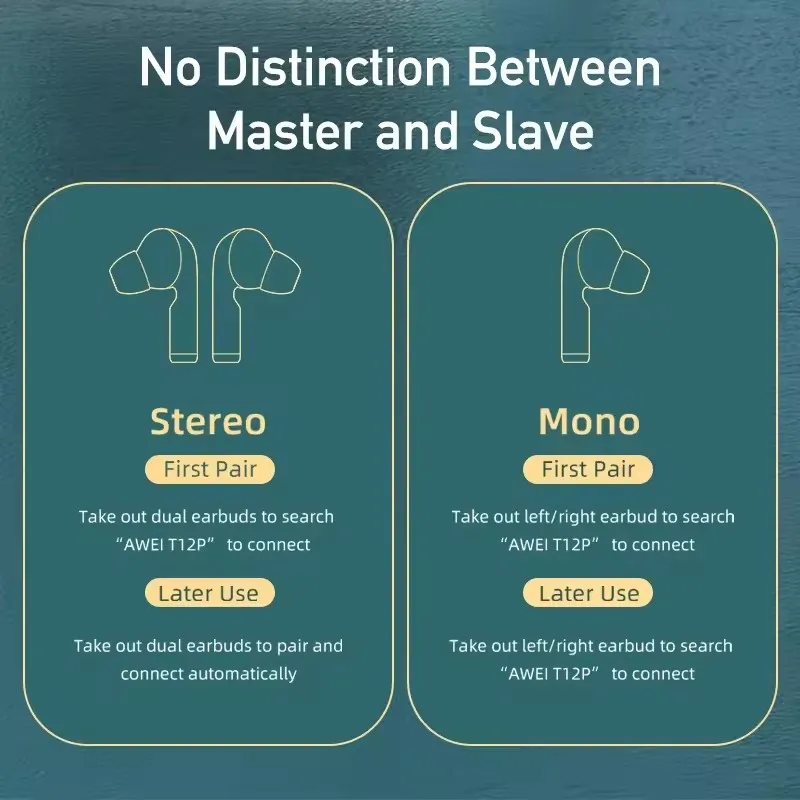 No Distinction Between Master and Slave

Stereo

First Pair

Take out dual earbuds to search “AWEI T12P” to connect

Later Use

Take out dual earbuds to pair and connect automatically

Mono

First Pair

Take out left/right earbud to search “AWEI T12P” to connect

Later Use

Take out left/right earbud to search “AWEI T12P” to connect